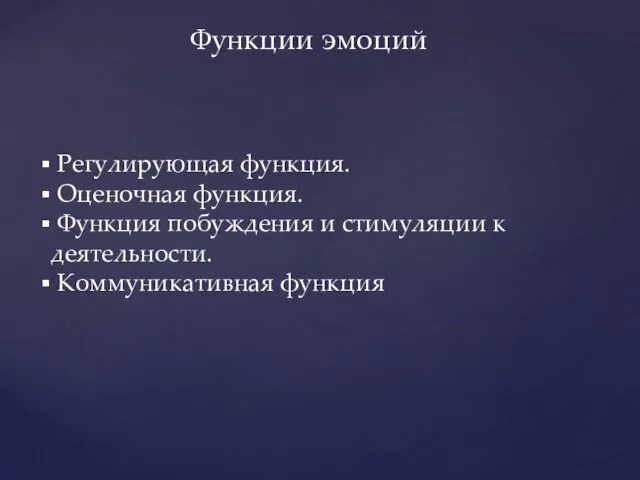 Функции эмоций

▪ Регулирующая функция.
▪ Оценочная функция.
▪ Функция побуждения и стимуляции к деятельности.
▪ Коммуникативная функция